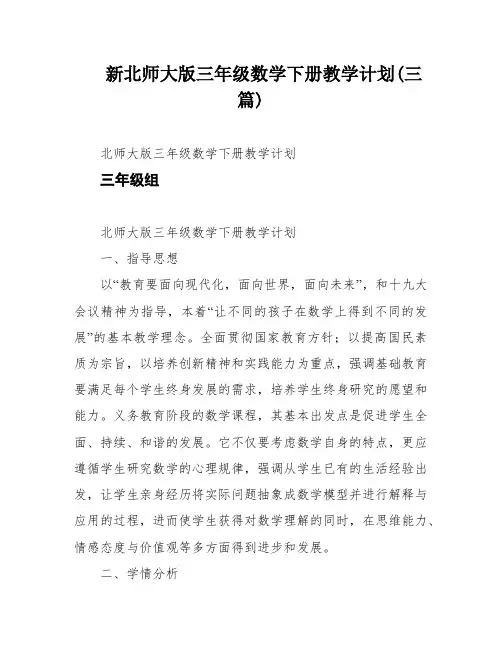 新北师大版三年级数学下册教学计划(三篇)

北师大版三年级数学下册教学计划

三年级组

北师大版三年级数学下册教学计划

一、指导思想

以“教育要面向现代化，面向世界，面向未来”，和十九大会议精神为指导，本着“让不同的孩子在数学上得到不同的发展”的基本教学理念。全面贯彻国家教育方针；以提高国民素质为宗旨，以培养创新精神和实践能力为重点，强调基础教育要满足每个学生终身发展的需求，培养学生终身研究的愿望和能力。义务教育阶段的数学课程，其基本出发点是促进学生全面、持续、和谐的发展。它不仅要考虑数学自身的特点，更应遵循学生研究数学的心理规律，强调从学生已有的生活经验出发，让学生亲身经历将实际问题抽象成数学模型并进行解释与应用的过程，进而使学生获得对数学理解的同时，在思维能力、情感态度与价值观等多方面得到进步和发展。

二、学情分析